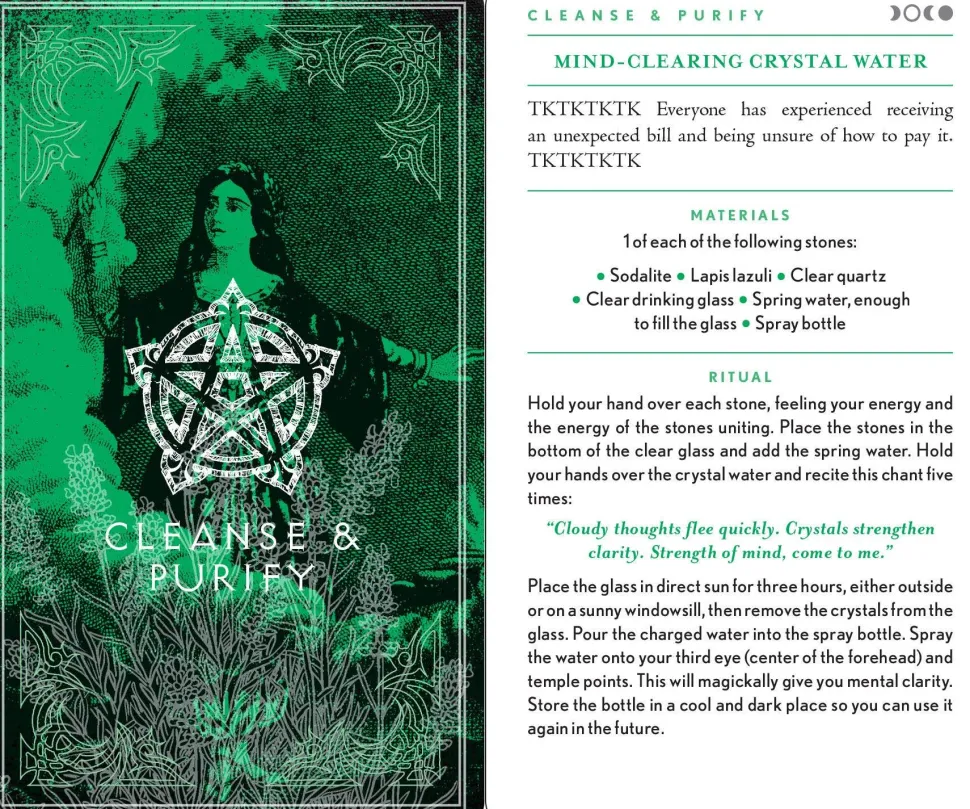 CLEANSE &
PURIFY

CLEANSE & PURIFY

MIND-CLEARING CRYSTAL WATER

TKTKTKTK Everyone has experienced receiving an unexpected bill and being unsure of how to pay it. TKTKTKTK

MATERIALS

1 of each of the following stones:

• Sodalite • Lapis lazuli • Clear quartz
• Clear drinking glass • Spring water, enough to fill the glass • Spray bottle

RITUAL

Hold your hand over each stone, feeling your energy and the energy of the stones uniting. Place the stones in the bottom of the clear glass and add the spring water. Hold your hands over the crystal water and recite this chant five times:

"Cloudy thoughts flee quickly. Crystals strengthen clarity. Strength of mind, come to me."

Place the glass in direct sun for three hours, either outside or on a sunny windowsill, then remove the crystals from the glass. Pour the charged water into the spray bottle. Spray the water onto your third eye (center of the forehead) and temple points. This will magickally give you mental clarity. Store the bottle in a cool and dark place so you can use it again in the future.